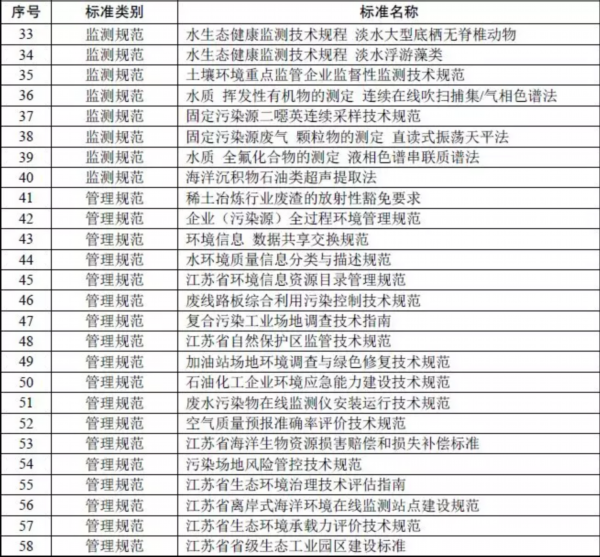 | 序号 | 标准类别 | 标准名称 |
|---|---|---|
| 33 | 监测规范 | 水生态健康监测技术规程 淡水大型底栖无脊椎动物 |
| 34 | 监测规范 | 水生态健康监测技术规程 淡水浮游藻类 |
| 35 | 监测规范 | 土壤环境重点监管企业监督性监测技术规范 |
| 36 | 监测规范 | 水质 挥发性有机物的测定 连续在线吹扫捕集/气相色谱法 |
| 37 | 监测规范 | 固定污染源二噁英连续采样技术规范 |
| 38 | 监测规范 | 固定污染源废气 颗粒物的测定 直读式振荡天平法 |
| 39 | 监测规范 | 水质 全氟化合物的测定 液相色谱串联质谱法 |
| 40 | 监测规范 | 海洋沉积物石油类超声提取法 |
| 41 | 管理规范 | 稀土冶炼行业废渣的放射性豁免要求 |
| 42 | 管理规范 | 企业（污染源）全过程环境管理规范 |
| 43 | 管理规范 | 环境信息 数据共享交换规范 |
| 44 | 管理规范 | 水环境质量信息分类与描述规范 |
| 45 | 管理规范 | 江苏省环境信息资源目录管理规范 |
| 46 | 管理规范 | 废线路板综合利用污染控制技术规范 |
| 47 | 管理规范 | 复合污染工业场地调查技术指南 |
| 48 | 管理规范 | 江苏省自然保护区监管技术规范 |
| 49 | 管理规范 | 加油站场地环境调查与绿色修复技术规范 |
| 50 | 管理规范 | 石油化工企业环境应急能力建设技术规范 |
| 51 | 管理规范 | 废水污染物在线监测仪安装运行技术规范 |
| 52 | 管理规范 | 空气质量预报准确率评价技术规范 |
| 53 | 管理规范 | 江苏省海洋生物资源损害赔偿和损失补偿标准 |
| 54 | 管理规范 | 污染场地风险管控技术规范 |
| 55 | 管理规范 | 江苏省生态环境治理技术评估指南 |
| 56 | 管理规范 | 江苏省离岸式海洋环境在线监测站点建设规范 |
| 57 | 管理规范 | 江苏省生态环境承载力评价技术规范 |
| 58 | 管理规范 | 江苏省省级生态工业园区建设标准 |